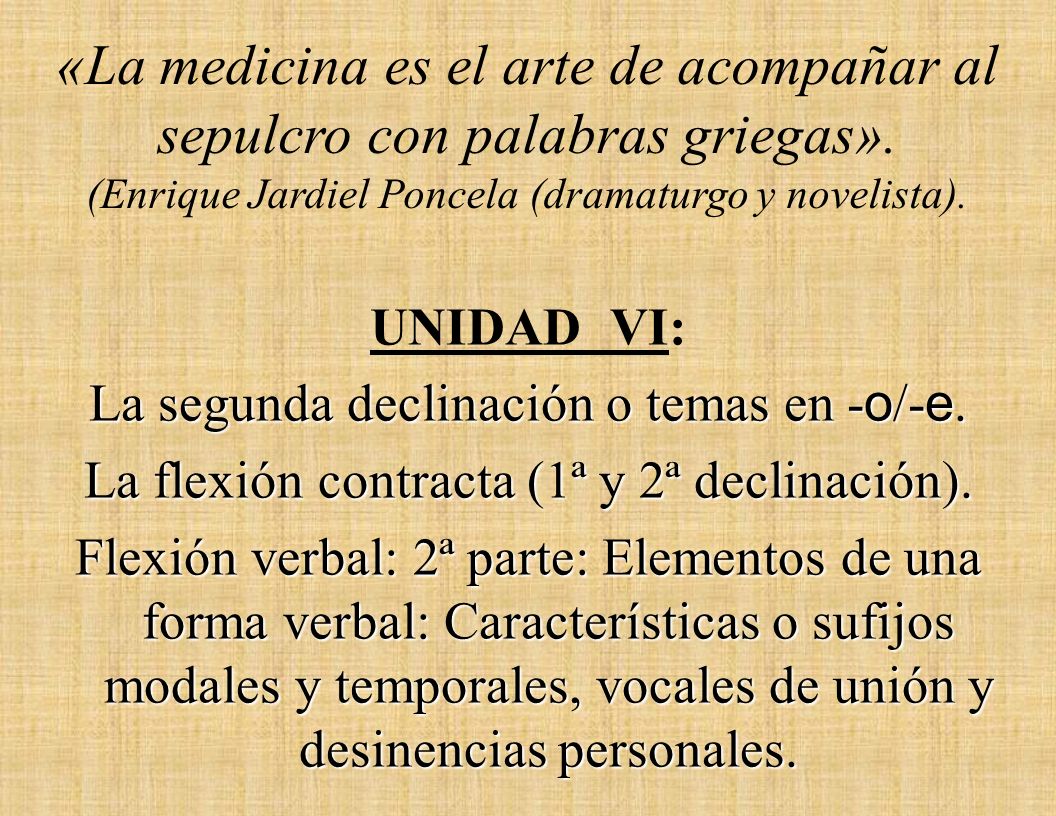 «La medicina es el arte de acompañar al sepulcro con palabras griegas». (Enrique Jardiel Poncela (dramaturgo y novelista).

UNIDAD VI:

La segunda declinación o temas en -o/-e.

La flexión contracta (1ª y 2ª declinación).

Flexión verbal: 2ª parte: Elementos de una forma verbal: Características o sufijos modales y temporales, vocales de unión y desinencias personales.